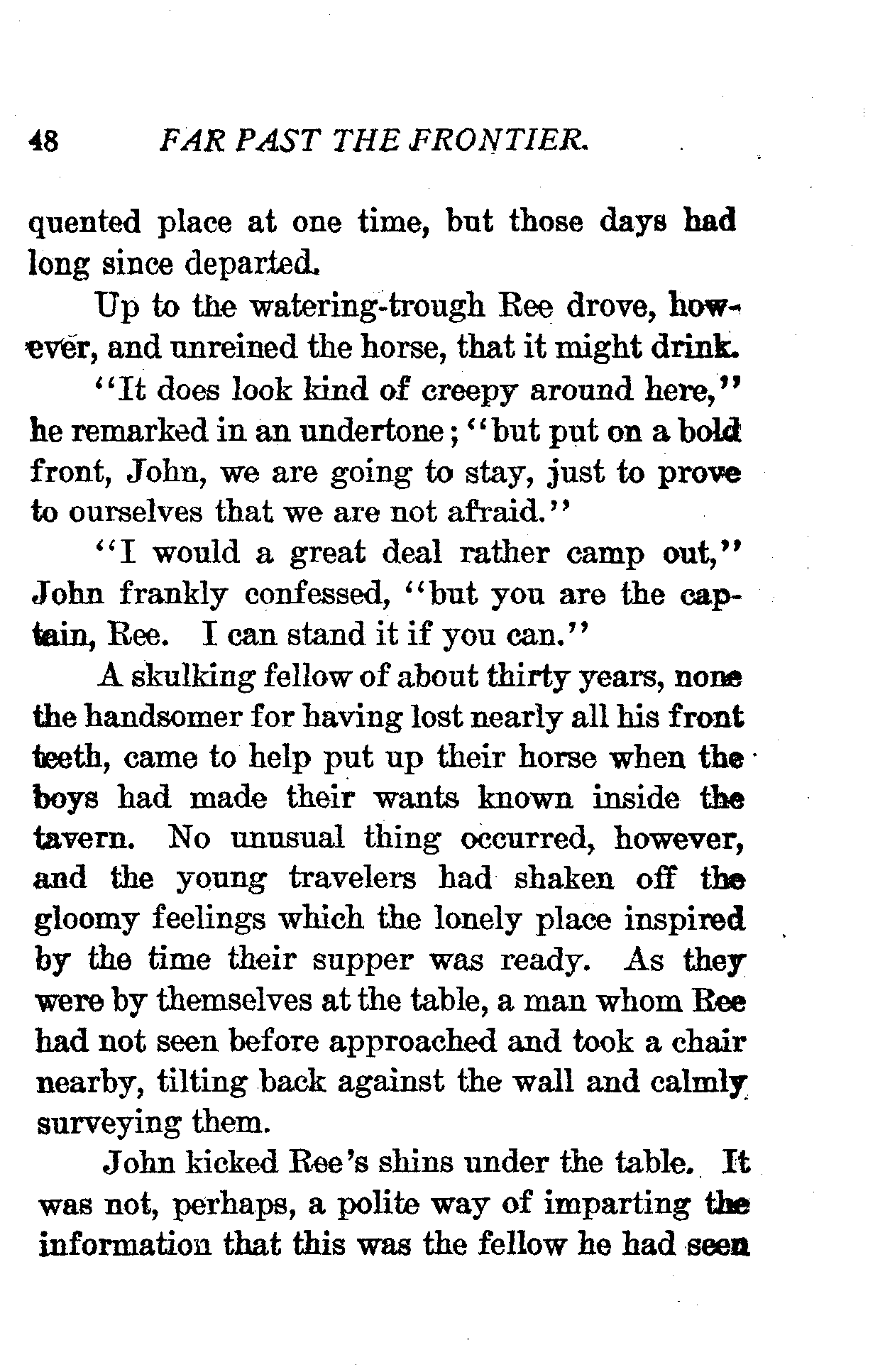 48 FAR PAST THE FRONTIER.

quented place at one time, but those days had long since departed.

Up to the watering-trough Ree drove, however, and unreined the horse, that it might drink.

"It does look kind of creepy around here," he remarked in an undertone; "but put on a bold front, John, we are going to stay, just to prove to ourselves that we are not afraid."

"I would a great deal rather camp out," John frankly confessed, "but you are the captain, Ree. I can stand it if you can."

A skulking fellow of about thirty years, none the handsomer for having lost nearly all his front teeth, came to help put up their horse when the boys had made their wants known inside the tavern. No unusual thing occurred, however, and the young travelers had shaken off the gloomy feelings which the lonely place inspired by the time their supper was ready. As they were by themselves at the table, a man whom Ree had not seen before approached and took a chair nearby, tilting back against the wall and calmly surveying them.

John kicked Ree's shins under the table. It was not, perhaps, a polite way of imparting the information that this was the fellow he had seen